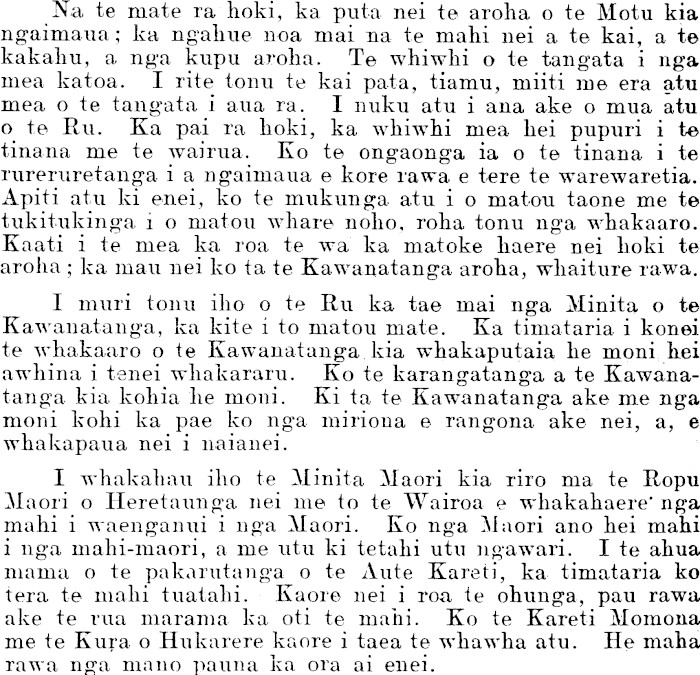 Na te mate ra hoki, ka puta nei te aroha o te Motu kia ngaimaua; ka ngahue noa mai na te mahi nei a te kai, a te kakahu, a nga kupu aroha. Te whiwhi o te tangata i nga mea katoa. I rite tonu te kai pata, tiamu, miiti me era atu mea o te tangata i aua ra. I nuku atu i ana ake o mua atu o te Ru. Ka pai ra hoki, ka whiwhi mea hei pupuri i te tinana me te wairua. Ko te ongaonga ia o te tinana i te rureruretanga i a ngaimaua e kore rawa e tere te warewaretia. Apiti atu ki enei, ko te mukunga atu i o matou taone me te tukitukinga i o matou whare noho, roha tonu nga whakaaro. Kaati i te mea ka roa te wa ka matoke haere nei hoki te aroha; ka mau nei ko ta te Kawanatanga aroha, whaiture rawa.

I muri tonu iho o te Ru ka tae mai nga Minita o te Kawanatanga, ka kite i to matou mate. Ka timataria i konei te whakaaro o te Kawanatanga kia whakaputaia he moni hei awhina i tenei whakararu. Ko te karangatanga a te Kawanatanga kia kohia he moni. Ki ta te Kawanatanga ake me nga moni kohi ka pae ko nga miriona e rangona ake nei, a, e whakapaua nei i naianei.

I whakahau iho te Minita Maori kia riro ma te Ropu Maori o Heretaunga nei me to te Wairoa e whakahaere nga mahi i waenganui i nga Maori. Ko nga Maori ano hei mahi i nga mahi-maori, a me utu ki tetahi utu ngawari. I te ahua mama o te pakarutanga o te Aute Kareti, ka timataria ko tera te mahi tuatahi. Kaore nei i roa te ohunga, pau rawa ake te rua marama ka oti te mahi. Ko te Kareti Momona me te Kura o Hukarere kaore i taea te whawha atu. He maha rawa nga mano pauna ka ora ai enei.